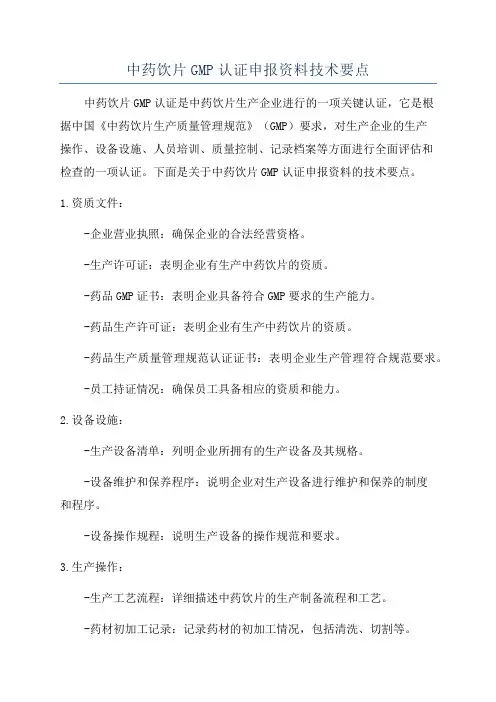 中药饮片GMP认证申报资料技术要点

中药饮片GMP认证是中药饮片生产企业进行的一项关键认证，它是根据中国《中药饮片生产质量管理规范》（GMP）要求，对生产企业的生产操作、设备设施、人员培训、质量控制、记录档案等方面进行全面评估和检查的一项认证。下面是关于中药饮片GMP认证申报资料的技术要点。

1.资质文件：

-企业营业执照：确保企业的合法经营资格。

-生产许可证：表明企业有生产中药饮片的资质。

-药品GMP证书：表明企业具备符合GMP要求的生产能力。

-药品生产许可证：表明企业有生产中药饮片的资质。

-药品生产质量管理规范认证证书：表明企业生产管理符合规范要求。

-员工持证情况：确保员工具备相应的资质和能力。

2.设备设施：

-生产设备清单：列明企业所拥有的生产设备及其规格。

-设备维护和保养程序：说明企业对生产设备进行维护和保养的制度和程序。

-设备操作规程：说明生产设备的操作规范和要求。

3.生产操作：

-生产工艺流程：详细描述中药饮片的生产制备流程和工艺。

-药材初加工记录：记录药材的初加工情况，包括清洗、切割等。